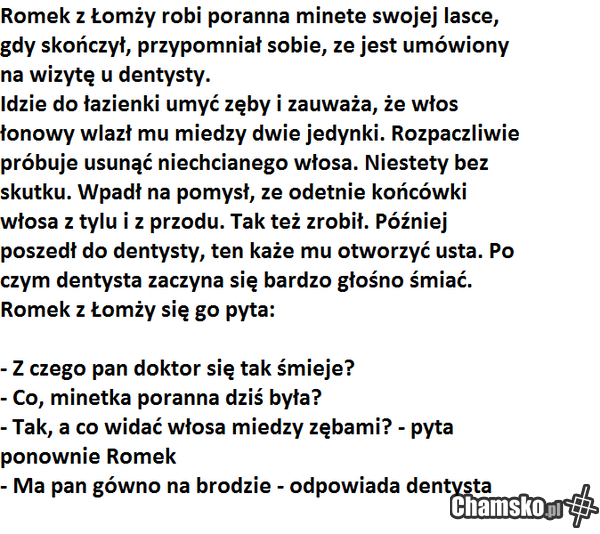 Romek z Łomży robi poranna minete swojej lasce, gdy skończył, przypomniał sobie, ze jest umówiony na wizytę u dentysty.
Idzie do łazienki umyć zęby i zauważa, że włos łonowy wlazł mu miedzy dwie jedynki. Rozpaczliwie próbuje usunąć niechcianego włosa. Niestety bez skutku. Wpadł na pomysł, ze odetnie końcówki włosa z tylu i z przodu. Tak też zrobił. Później poszedł do dentysty, ten każe mu otworzyć usta. Po czym dentysta zaczyna się bardzo głośno śmiać.
Romek z Łomży się go pyta:

- Z czego pan doktor się tak śmieje?
- Co, minetka poranna dziś była?
- Tak, a co widać włosa miedzy zębami? - pyta ponownie Romek
- Ma pan gówno na brodzie - odpowiada dentysta

Chamsko.pl